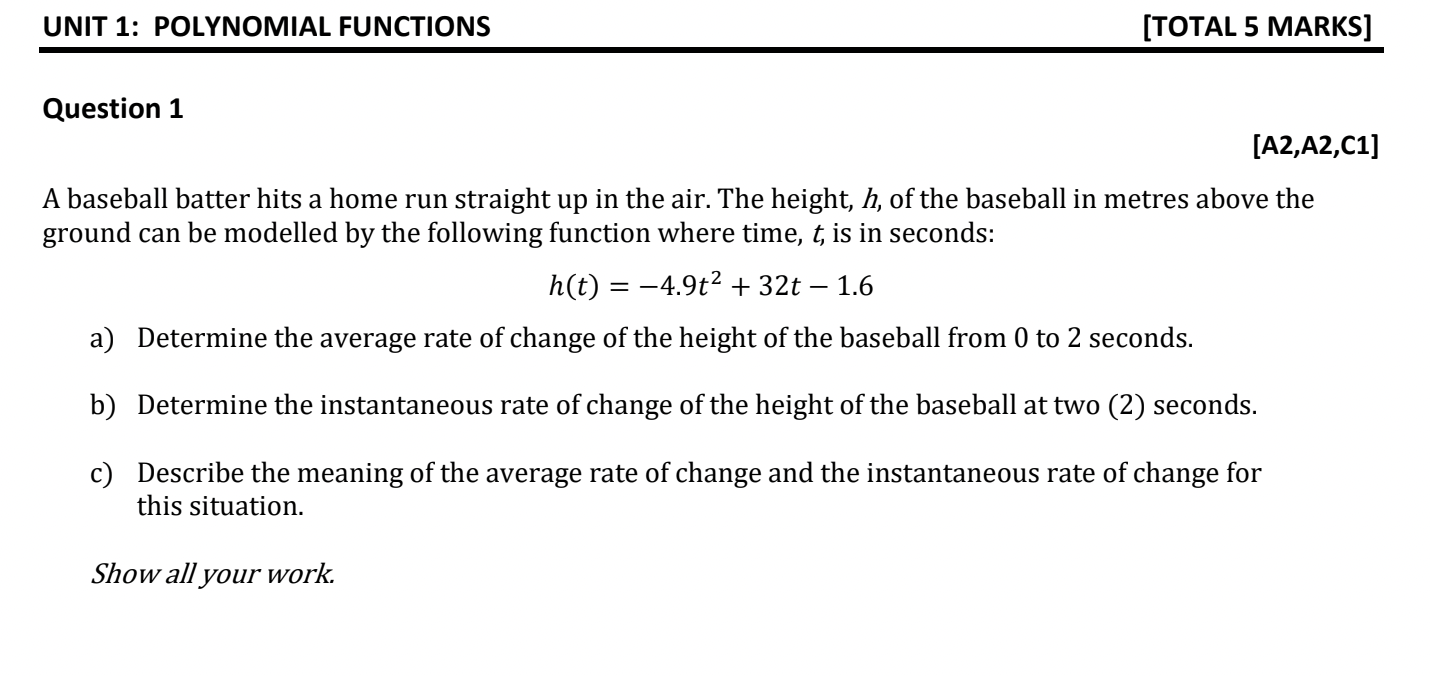 UNIT 1: POLYNOMIAL FUNCTIONS [TOTAL 5 MARKS]

Question 1

[A2,A2,C1]

A baseball batter hits a home run straight up in the air. The height, $h$, of the baseball in metres above the ground can be modelled by the following function where time, $t$, is in seconds:

$h(t) = -4.9t^2 + 32t - 1.6$

a) Determine the average rate of change of the height of the baseball from 0 to 2 seconds.

b) Determine the instantaneous rate of change of the height of the baseball at two (2) seconds.

c) Describe the meaning of the average rate of change and the instantaneous rate of change for this situation.

Show all your work.